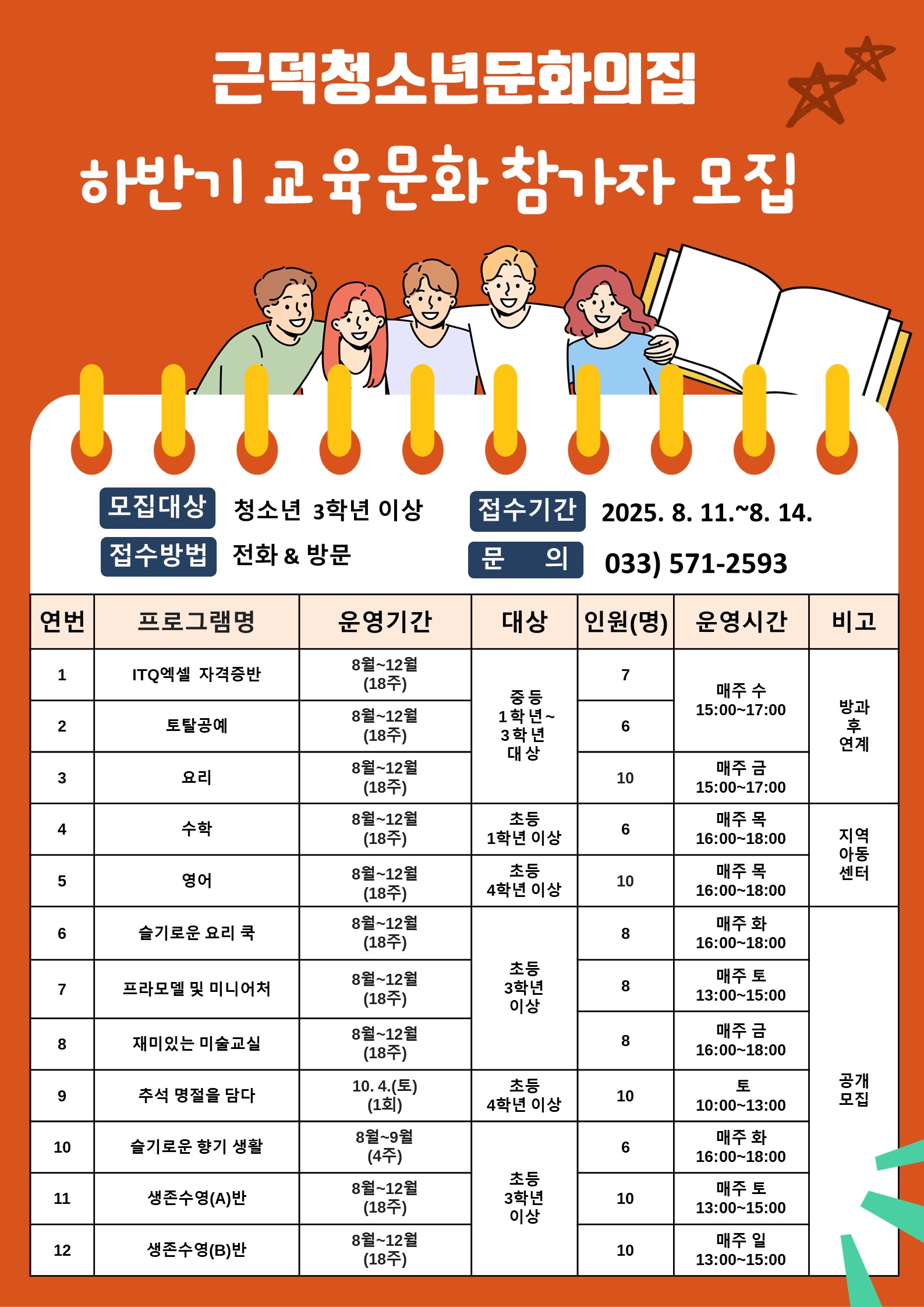 근덕청소년문화의집

하반기 교육문화 참가자 모집

모집대상 청소년 3학년 이상

접수방법 전화 & 방문

접수기간 2025. 8. 11.~8. 14.

문 의 033) 571-2593

| 연번 | 프로그램명 | 운영기간 | 대상 | 인원(명) | 운영시간 | 비고 |
|---|---|---|---|---|---|---|
| 1 | ITQ엑셀 자격증반 | 8월~12월 (18주) | 중등 1학년~ 3학년 대상 | 7 | 매주 수 15:00~17:00 | 방과 후 연계 |
| 2 | 토탈공예 | 8월~12월 (18주) | | 6 | | |
| 3 | 요리 | 8월~12월 (18주) | | 10 | 매주 금 15:00~17:00 | |
| 4 | 수학 | 8월~12월 (18주) | 초등 1학년 이상 | 6 | 매주 목 16:00~18:00 | 지역 아동 센터 |
| 5 | 영어 | 8월~12월 (18주) | 초등 4학년 이상 | 10 | 매주 목 16:00~18:00 | |
| 6 | 슬기로운 요리 쿡 | 8월~12월 (18주) | 초등 3학년 이상 | 8 | 매주 화 16:00~18:00 | 공개 모집 |
| 7 | 프라모델 및 미니어처 | 8월~12월 (18주) | | 8 | 매주 토 13:00~15:00 | |
| 8 | 재미있는 미술교실 | 8월~12월 (18주) | | 8 | 매주 금 16:00~18:00 | |
| 9 | 추석 명절을 담다 | 10. 4.(토) (1회) | 초등 4학년 이상 | 10 | 토 10:00~13:00 | |
| 10 | 슬기로운 향기 생활 | 8월~9월 (4주) | 초등 3학년 이상 | 6 | 매주 화 16:00~18:00 | |
| 11 | 생존수영(A)반 | 8월~12월 (18주) | | 10 | 매주 토 13:00~15:00 | |
| 12 | 생존수영(B)반 | 8월~12월 (18주) | | 10 | 매주 일 13:00~15:00 | |